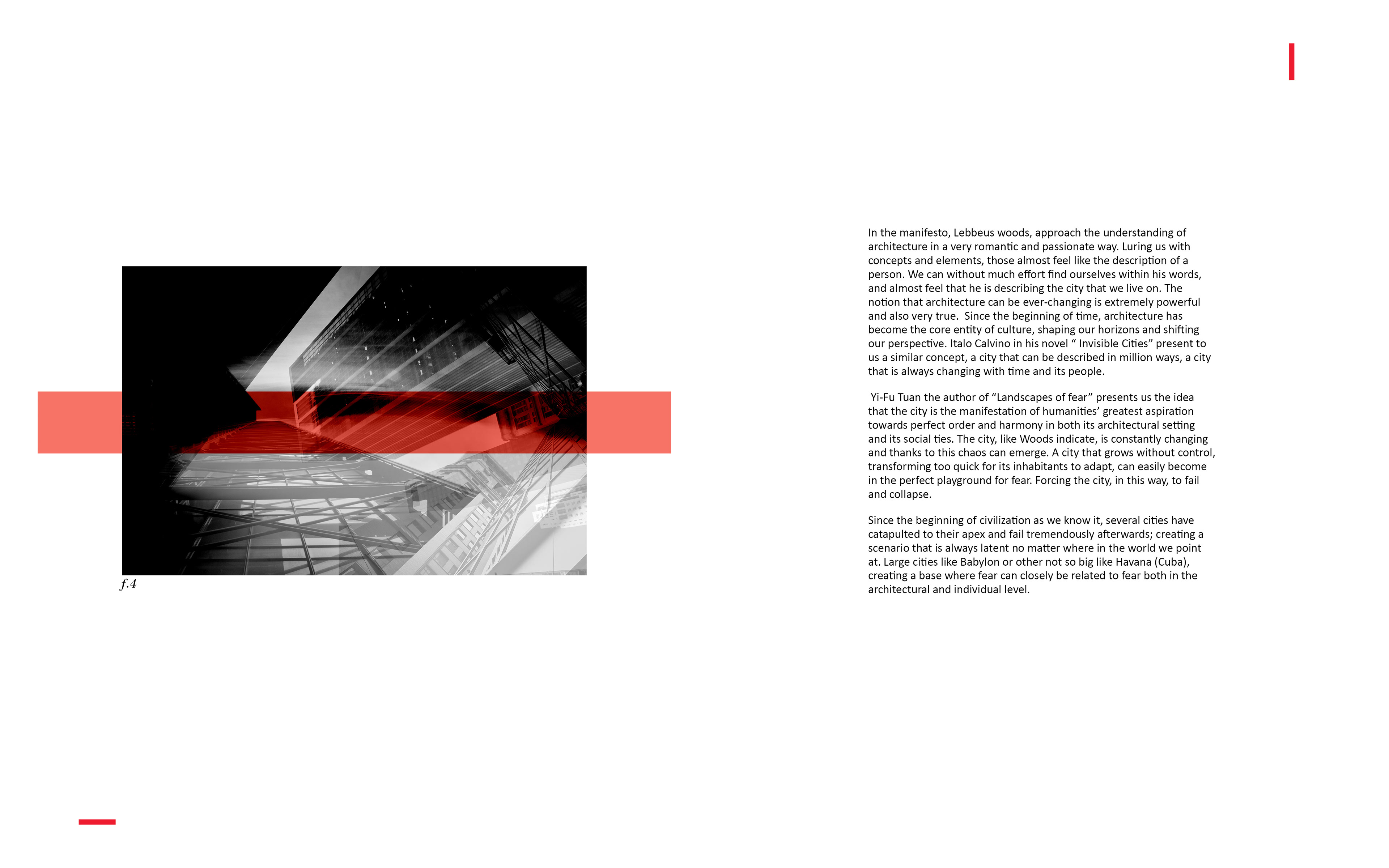 f.4

In the manifesto, Lebbeus woods, approach the understanding of architecture in a very romantic and passionate way. Luring us with concepts and elements, those almost feel like the description of a person. We can without much effort find ourselves within his words, and almost feel that he is describing the city that we live on. The notion that architecture can be ever-changing is extremely powerful and also very true. Since the beginning of time, architecture has become the core entity of culture, shaping our horizons and shifting our perspective. Italo Calvino in his novel " Invisible Cities" present to us a similar concept, a city that can be described in million ways, a city that is always changing with time and its people.

Yi-Fu Tuan the author of "Landscapes of fear" presents us the idea that the city is the manifestation of humanities' greatest aspiration towards perfect order and harmony in both its architectural setting and its social ties. The city, like Woods indicate, is constantly changing and thanks to this chaos can emerge. A city that grows without control, transforming too quick for its inhabitants to adapt, can easily become in the perfect playground for fear. Forcing the city, in this way, to fail and collapse.

Since the beginning of civilization as we know it, several cities have catapulted to their apex and fail tremendously afterwards; creating a scenario that is always latent no matter where in the world we point at. Large cities like Babylon or other not so big like Havana (Cuba), creating a base where fear can closely be related to fear both in the architectural and individual level.